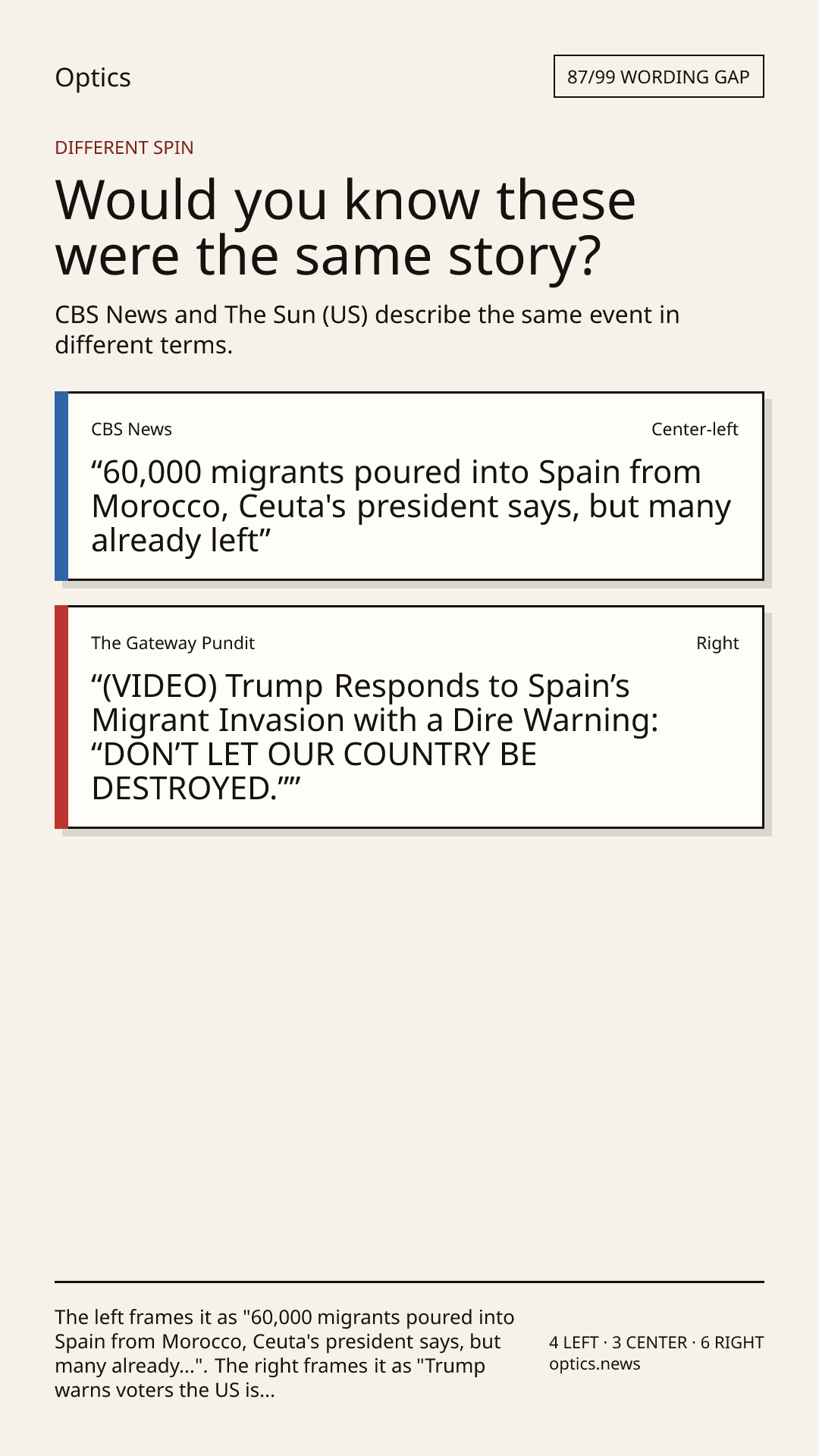 Optics

87/99 WORDING GAP

DIFFERENT SPIN

Would you know these were the same story?

CBS News and The Sun (US) describe the same event in different terms.

CBS News

Center-left

“60,000 migrants poured into Spain from Morocco, Ceuta's president says, but many already left”

The Gateway Pundit

Right

“(VIDEO) Trump Responds to Spain’s Migrant Invasion with a Dire Warning: “DON’T LET OUR COUNTRY BE DESTROYED.””

The left frames it as "60,000 migrants poured into Spain from Morocco, Ceuta's president says, but many already...". The right frames it as "Trump warns voters the US is...

4 LEFT · 3 CENTER · 6 RIGHT
optics.news